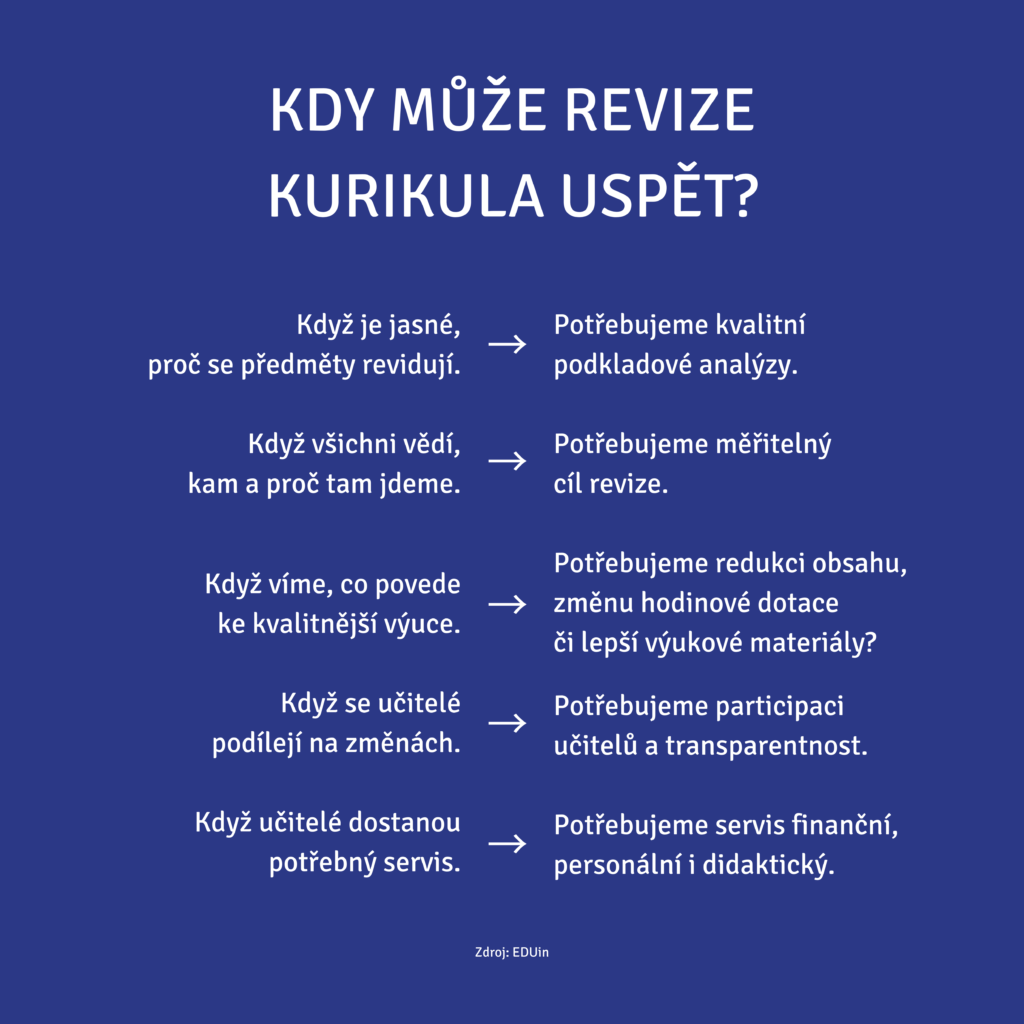 KDY MŮŽE REVIZE KURIKULA USPĚT?

Když je jasné, proč se předměty revidují. → Potřebujeme kvalitní podkladové analýzy.

Když všichni vědí, kam a proč tam jdeme. → Potřebujeme měřitelný cíl revize.

Když víme, co povede ke kvalitnější výuce. → Potřebujeme redukci obsahu, změnu hodinové dotace či lepší výukové materiály?

Když se učitelé podílejí na změnách. → Potřebujeme participaci učitelů a transparentnost.

Když učitelé dostanou potřebný servis. → Potřebujeme servis finanční, personální i didaktický.

Zdroj: EDUin